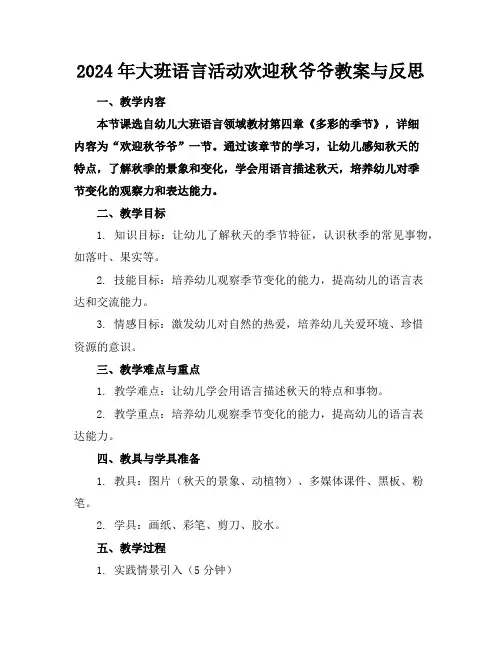 2024年大班语言活动欢迎秋爷爷教案与反思

一、教学内容

本节课选自幼儿大班语言领域教材第四章《多彩的季节》，详细内容为“欢迎秋爷爷”一节。通过该章节的学习，让幼儿感知秋天的特点，了解秋季的景象和变化，学会用语言描述秋天，培养幼儿对季节变化的观察力和表达能力。

二、教学目标

1. 知识目标：让幼儿了解秋天的季节特征，认识秋季的常见事物，如落叶、果实等。

2. 技能目标：培养幼儿观察季节变化的能力，提高幼儿的语言表达和交流能力。

3. 情感目标：激发幼儿对自然的热爱，培养幼儿关爱环境、珍惜资源的意识。

三、教学难点与重点

1. 教学难点：让幼儿学会用语言描述秋天的特点和事物。

2. 教学重点：培养幼儿观察季节变化的能力，提高幼儿的语言表达能力。

四、教具与学具准备

1. 教具：图片（秋天的景象、动植物）、多媒体课件、黑板、粉笔。

2. 学具：画纸、彩笔、剪刀、胶水。

五、教学过程

1. 实践情景引入（5分钟）